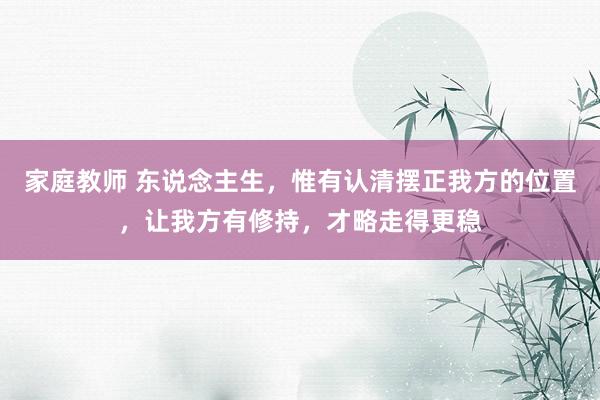 家庭教师 东说念主生，惟有认清摆正我方的位置，让我方有修持，才略走得更稳